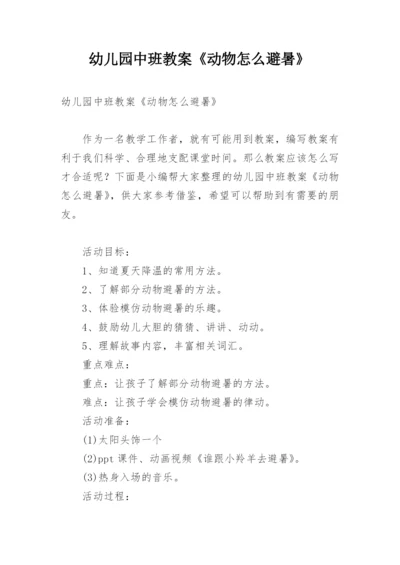 幼儿园中班教案《动物怎么避暑》

幼儿园中班教案《动物怎么避暑》

作为一名教学工作者，就有可能用到教案，编写教案有利于我们科学、合理地支配课堂时间。那么教案应该怎么写才合适呢？下面是小编帮大家整理的幼儿园中班教案《动物怎么避暑》，供大家参考借鉴，希望可以帮助到有需要的朋友。

活动目标：

1、知道夏天降温的常用方法。

2、了解部分动物避暑的方法。

3、体验模仿动物避暑的乐趣。

4、鼓励幼儿大胆的猜猜、讲讲、动动。

5、理解故事内容，丰富相关词汇。

重点难点：

重点：让孩子了解部分动物避暑的方法。

难点：让孩子学会模仿动物避暑的律动。

活动准备：

(1)太阳头饰一个

(2)ppt 课件、动画视频《谁跟小羚羊去避暑》。

(3)热身入场的音乐。

活动过程：